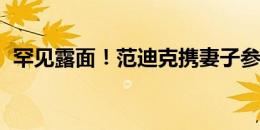 罕见露面！范迪克携妻子参